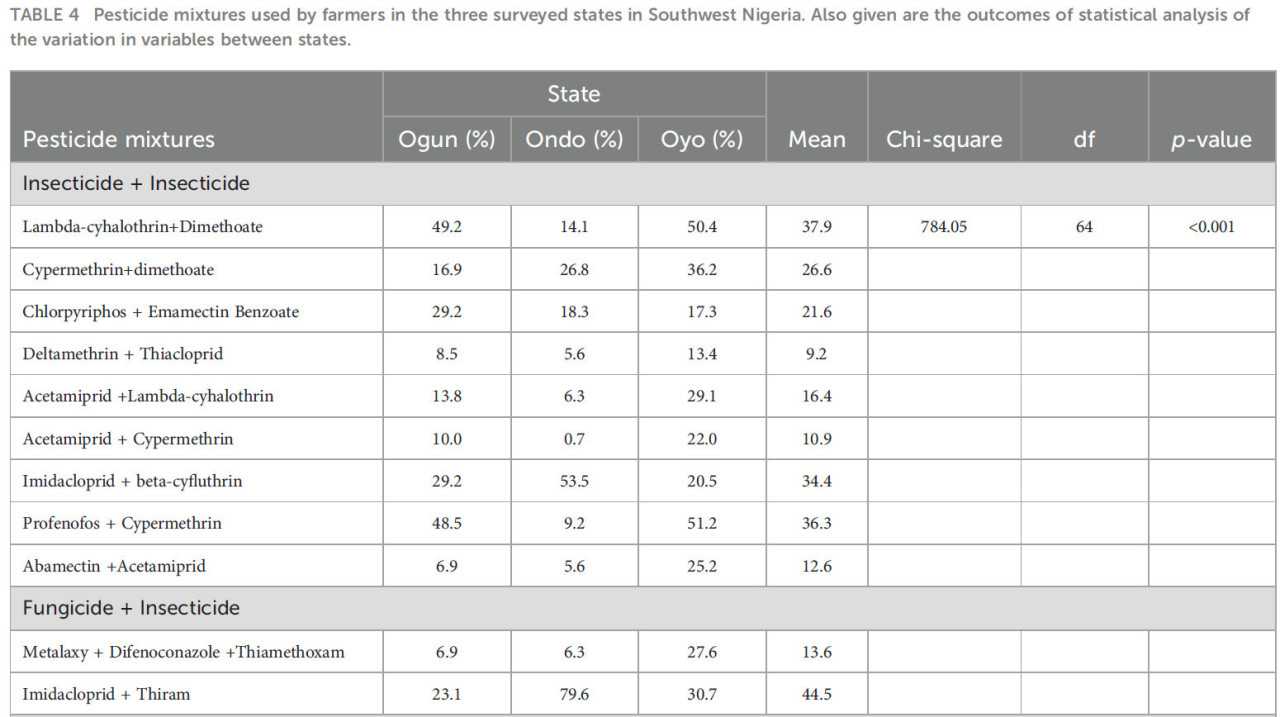 TABLE 4 Pesticide mixtures used by farmers in the three surveyed states in Southwest Nigeria. Also given are the outcomes of statistical analysis of the variation in variables between states.

| Pesticide mixtures | State |  |  | Mean | Chi-square | df | p-value |
|---|---|---|---|---|---|---|---|
|  | Ogun (%) | Ondo (%) | Oyo (%) |  |  |  |  |
| Insecticide + Insecticide |  |  |  |  |  |  |  |
| Lambda-cyhalothrin+Dimethoate | 49.2 | 14.1 | 50.4 | 37.9 | 784.05 | 64 | <0.001 |
| Cypermethrin+dimethoate | 16.9 | 26.8 | 36.2 | 26.6 |  |  |  |
| Chlorpyriphos + Emamectin Benzoate | 29.2 | 18.3 | 17.3 | 21.6 |  |  |  |
| Deltamethrin + Thiacloprid | 8.5 | 5.6 | 13.4 | 9.2 |  |  |  |
| Acetamiprid +Lambda-cyhalothrin | 13.8 | 6.3 | 29.1 | 16.4 |  |  |  |
| Acetamiprid + Cypermethrin | 10.0 | 0.7 | 22.0 | 10.9 |  |  |  |
| Imidacloprid + beta-cyfluthrin | 29.2 | 53.5 | 20.5 | 34.4 |  |  |  |
| Profenofos + Cypermethrin | 48.5 | 9.2 | 51.2 | 36.3 |  |  |  |
| Abamectin +Acetamiprid | 6.9 | 5.6 | 25.2 | 12.6 |  |  |  |
| Fungicide + Insecticide |  |  |  |  |  |  |  |
| Metalaxy + Difenoconazole +Thiamethoxam | 6.9 | 6.3 | 27.6 | 13.6 |  |  |  |
| Imidacloprid + Thiram | 23.1 | 79.6 | 30.7 | 44.5 |  |  |  |